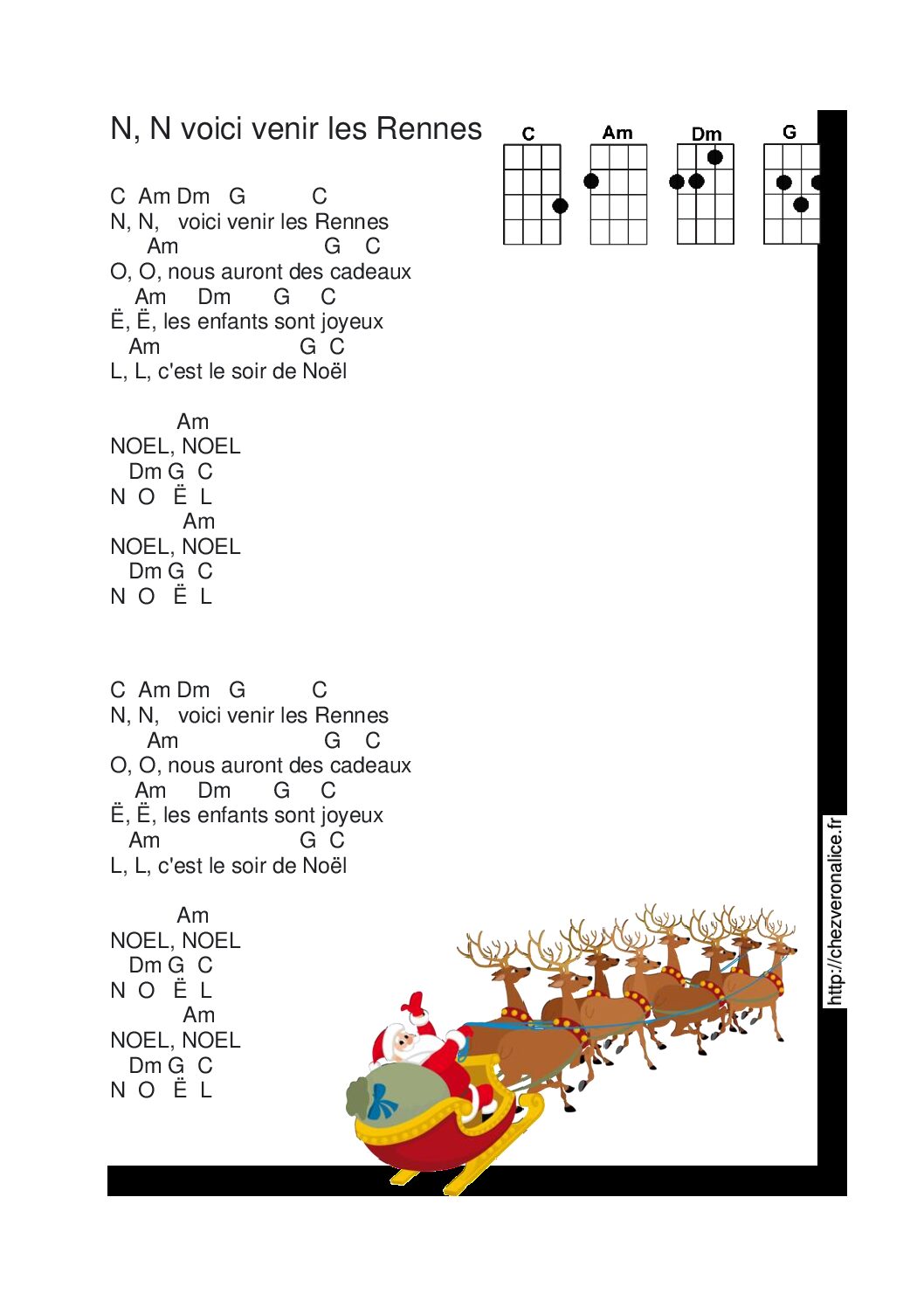 N, N voici venir les Rennes

C Am Dm G

C Am Dm G C
N, N, voici venir les Rennes
Am G C
O, O, nous auront des cadeaux
Am Dm G C
Ë, Ë, les enfants sont joyeux
Am G C
L, L, c'est le soir de Noël

Am
NOEL, NOEL
Dm G C
N O Ë L
Am
NOEL, NOEL
Dm G C
N O Ë L

C Am Dm G C
N, N, voici venir les Rennes
Am G C
O, O, nous auront des cadeaux
Am Dm G C
Ë, Ë, les enfants sont joyeux
Am G C
L, L, c'est le soir de Noël

Am
NOEL, NOEL
Dm G C
N O Ë L
Am
NOEL, NOEL
Dm G C
N O Ë L

http://chezveronalice.fr